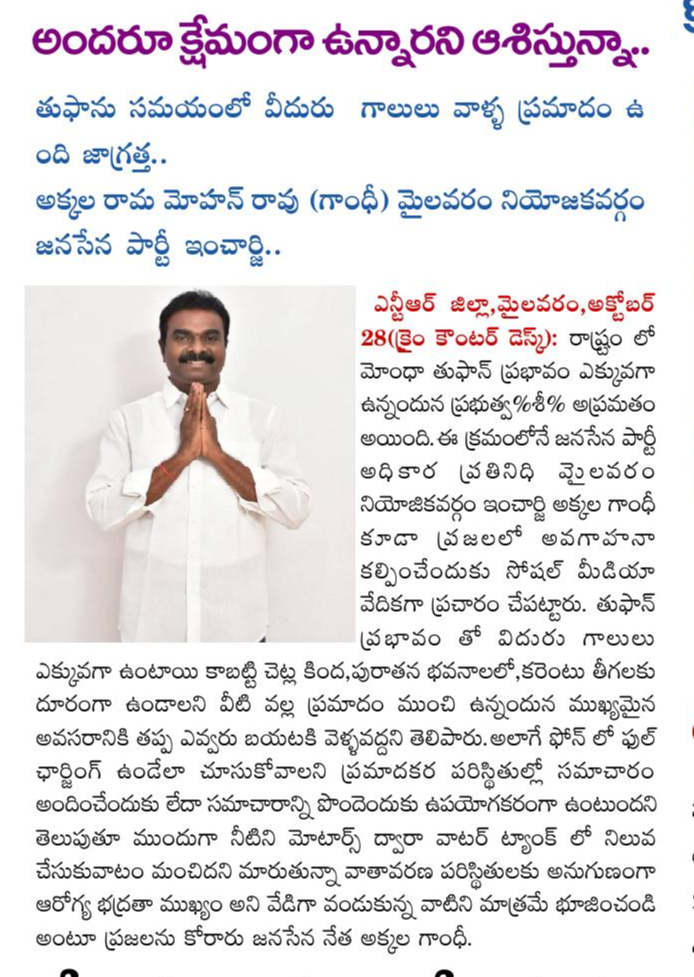 అందరూ క్షేమంగా ఉన్నారని ఆశిస్తున్నా..

తుఫాను సమయంలో వీదురు  గాలులు వాళ్ళ ప్రమాదం ఉంది జాగ్రత్త..
అక్కల రామ మోహన్ రావు (గాంధీ) మైలవరం నియోజకవర్గం జనసేన పార్టీ ఇంచార్జి..

ఎన్టీఆర్ జిల్లా,మైలవరం,అక్టోబర్ 28(క్రైం కౌంటర్ డెస్క్): రాష్ట్రం లో మోంథా తుఫాన్ ప్రభావం ఎక్కువగా ఉన్నందున ప్రభుత్వ%శీ% అప్రమతం అయింది. ఈ క్రమంలోనే జనసేన పార్టీ అధికార ప్రతినిధి మైలవరం నియోజికవర్గం ఇంచార్జి అక్కల గాంధీ కూడా ప్రజలలో అవగాహనా కల్పించేందుకు సోషల్ మీడియా వేదికగా ప్రచారం చేపట్టారు. తుఫాన్ ప్రభావం తో విదురు గాలులు ఎక్కువగా ఉంటాయి కాబట్టి చెట్ల కింద,పురాతన భవనాలలో,కరెంటు తీగలకు దూరంగా ఉండాలని వీటి వల్ల ప్రమాదం ముంచి ఉన్నందున ముఖ్యమైన అవసరానికి తప్ప ఎవ్వరు బయటకి వెళ్ళవద్దని తెలిపారు. అలాగే ఫోన్ లో ఫుల్ ఛార్జింగ్ ఉండేలా చూసుకోవాలని ప్రమాదకర పరిస్థితుల్లో సమాచారం అందించేందుకు లేదా సమాచారాన్ని పొందెందుకు ఉపయోగకరంగా ఉంటుందని తెలుపుతూ ముందుగా నీటిని మోటార్స్ ద్వారా వాటర్ ట్యాంక్ లో నిలువ చేసుకువాటం మంచిదని మారుతున్నా వాతావరణ పరిస్థితులకు అనుగుణంగా ఆరోగ్య భద్రతా ముఖ్యం అని వేడిగా వండుకున్న వాటిని మాత్రమే భూజించండి అంటూ ప్రజలను కోరారు జనసేన నేత అక్కల గాంధీ.